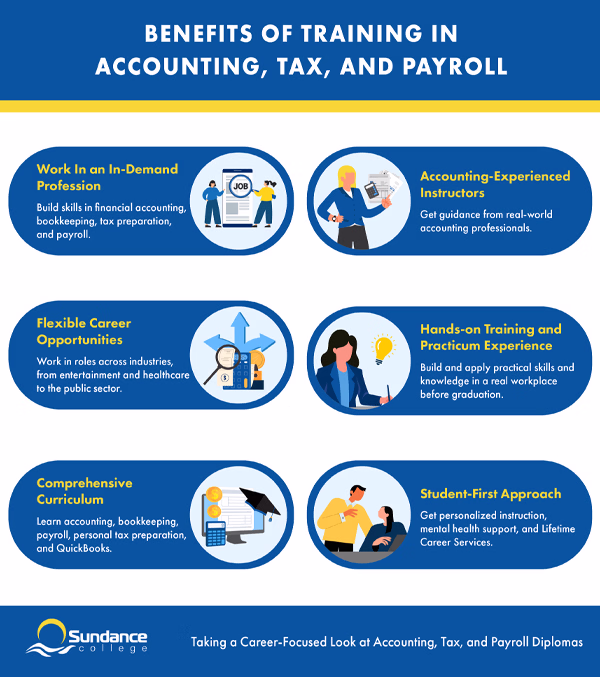 BENEFITS OF TRAINING IN ACCOUNTING, TAX, AND PAYROLL

Work In an In-Demand Profession

Build skills in financial accounting, bookkeeping, tax preparation, and payroll.

JOB

Accounting-Experienced Instructors

Get guidance from real-world accounting professionals.

Flexible Career Opportunities

Work in roles across industries, from entertainment and healthcare to the public sector.

Hands-on Training and Practicum Experience

Build and apply practical skills and knowledge in a real workplace before graduation.

Comprehensive Curriculum

Learn accounting, bookkeeping, payroll, personal tax preparation, and QuickBooks.

Student-First Approach

Get personalized instruction, mental health support, and Lifetime Career Services.

Sundance college

Taking a Career-Focused Look at Accounting, Tax, and Payroll Diplomas